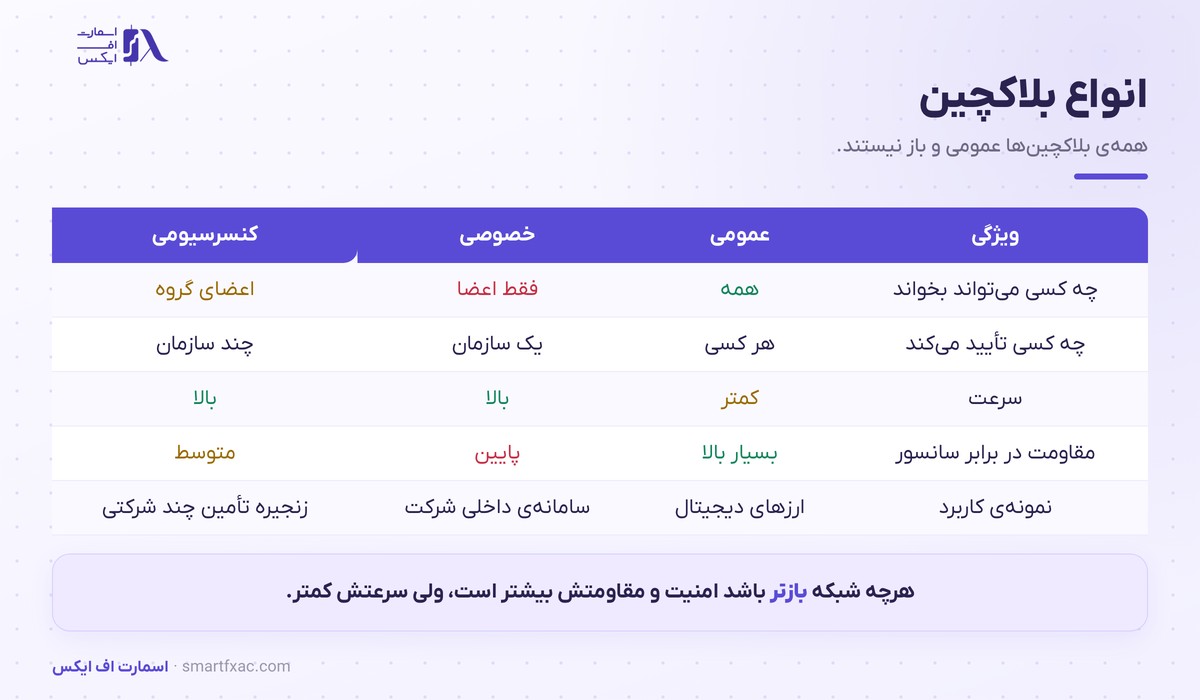 اسمارت
اف
ایکس

انواع بلاکچین

همه‌ی بلاکچین‌ها عمومی و باز نیستند.

| ویژگی | عمومی | خصوصی | کنسرسیومی |
|---|---|---|---|
| چه کسی می‌تواند بخواند | همه | فقط اعضا | اعضای گروه |
| چه کسی تأیید می‌کند | هر کسی | یک سازمان | چند سازمان |
| سرعت | کمتر | بالا | بالا |
| مقاومت در برابر سانسور | بسیار بالا | پایین | متوسط |
| نمونه‌ی کاربرد | ارزهای دیجیتال | سامانه‌ی داخلی شرکت | زنجیره تأمین چند شرکتی |

هرچه شبکه بازتر باشد امنیت و مقاومتش بیشتر است، ولی سرعتش کمتر.

اسمارت اف ایکس · smartfxac.com